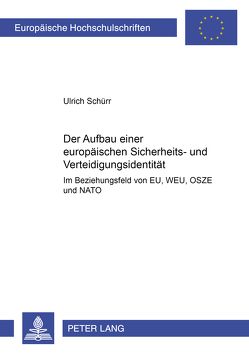 Europäische Hochschulschriften

Ulrich Schürr

Der Aufbau einer europäischen Sicherheits- und Verteidigungsidentität

Im Beziehungsfeld von EU, WEU, OSZE und NATO

PETER LANG